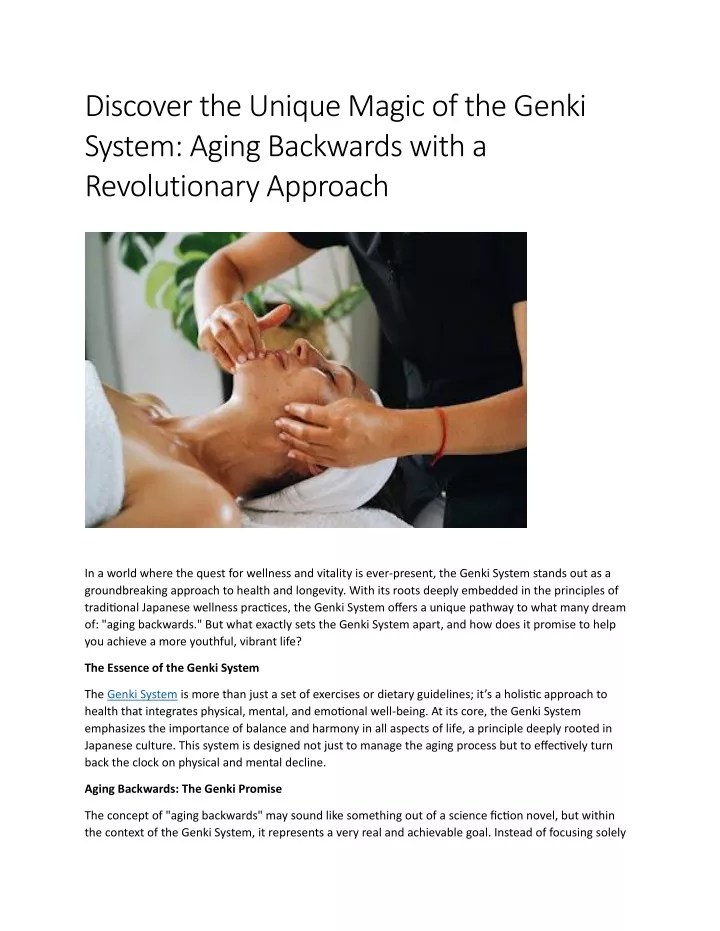 Discover the Unique Magic of the Genki System: Aging Backwards with a Revolutionary Approach

In a world where the quest for wellness and vitality is ever-present, the Genki System stands out as a groundbreaking approach to health and longevity. With its roots deeply embedded in the principles of traditional Japanese wellness practices, the Genki System offers a unique pathway to what many dream of: "aging backwards." But what exactly sets the Genki System apart, and how does it promise to help you achieve a more youthful, vibrant life?

The Essence of the Genki System

The Genki System is more than just a set of exercises or dietary guidelines; it's a holistic approach to health that integrates physical, mental, and emotional well-being. At its core, the Genki System emphasizes the importance of balance and harmony in all aspects of life, a principle deeply rooted in Japanese culture. This system is designed not just to manage the aging process but to effectively turn back the clock on physical and mental decline.

Aging Backwards: The Genki Promise

The concept of "aging backwards" may sound like something out of a science fiction novel, but within the context of the Genki System, it represents a very real and achievable goal. Instead of focusing solely